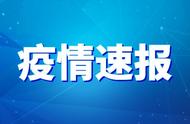 疫情速报